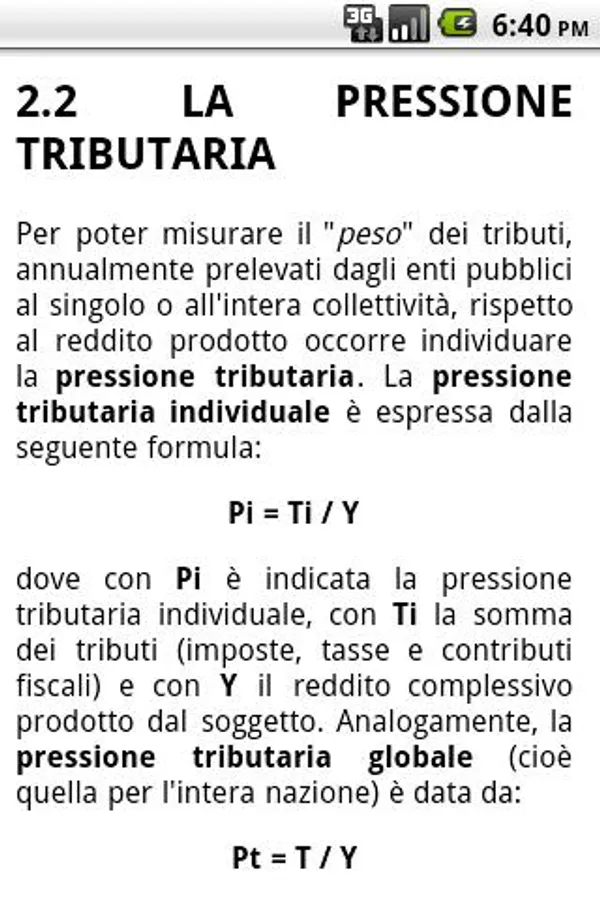 3G 6:40 PM

2.2 LA PRESSIONE TRIBUTARIA

Per poter misurare il "peso" dei tributi, annualmente prelevati dagli enti pubblici al singolo o all'intera collettività, rispetto al reddito prodotto occorre individuare la pressione tributaria. La pressione tributaria individuale è espressa dalla seguente formula:

Pi = Ti / Y

dove con Pi è indicata la pressione tributaria individuale, con Ti la somma dei tributi (imposte, tasse e contributi fiscali) e con Y il reddito complessivo prodotto dal soggetto. Analogamente, la pressione tributaria globale (cioè quella per l'intera nazione) è data da:

Pt = T / Y